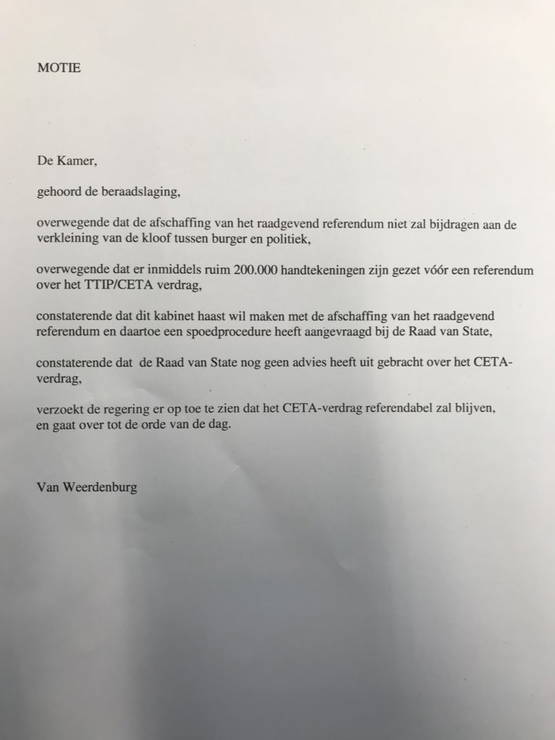 MOTIE

De Kamer,

gehoord de beraadslaging,

overwegende dat de afschaffing van het raadgevend referendum niet zal bijdragen aan de verkleining van de kloof tussen burger en politiek,

overwegende dat er inmiddels ruim 200.000 handtekeningen zijn gezet vóór een referendum over het TTIP/CETA verdrag,

constaterende dat dit kabinet haast wil maken met de afschaffing van het raadgevend referendum en daartoe een spoedprocedure heeft aangevraagd bij de Raad van State,

constaterende dat de Raad van State nog geen advies heeft uit gebracht over het CETA-verdrag,

verzoekt de regering er op toe te zien dat het CETA-verdrag referendabel zal blijven,
en gaat over tot de orde van de dag.

Van Weerdenburg